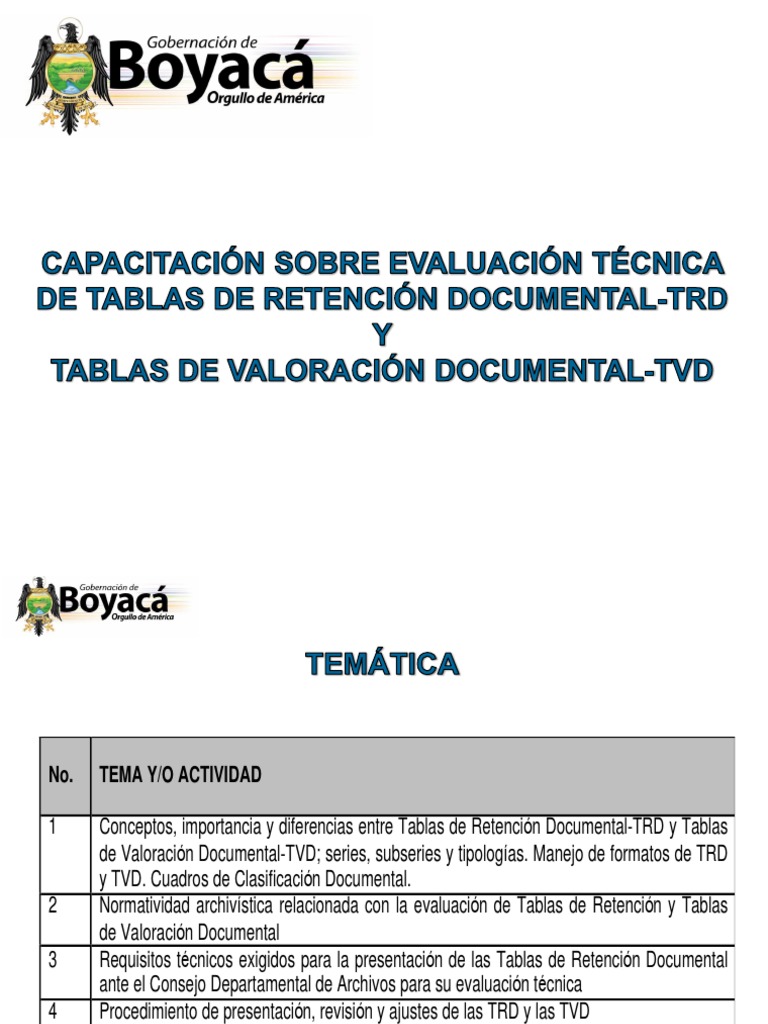 Gobernación de
Boyacá
Orgullo de América

CAPACITACIÓN SOBRE EVALUACIÓN TÉCNICA DE TABLAS DE RETENCIÓN DOCUMENTAL-TRD
Y
TABLAS DE VALORACIÓN DOCUMENTAL-TVD

Gobernación de
Boyacá
Orgullo de América

TEMÁTICA

| No. | TEMA Y/O ACTIVIDAD |
|---|---|
| 1 | Conceptos, importancia y diferencias entre Tablas de Retención Documental-TRD y Tablas de Valoración Documental-TVD; series, subseries y tipologías. Manejo de formatos de TRD y TVD. Cuadros de Clasificación Documental. |
| 2 | Normatividad archivística relacionada con la evaluación de Tablas de Retención y Tablas de Valoración Documental |
| 3 | Requisitos técnicos exigidos para la presentación de las Tablas de Retención Documental ante el Consejo Departamental de Archivos para su evaluación técnica |
| 4 | Procedimiento de presentación, revisión y ajustes de las TRD y las TVD |